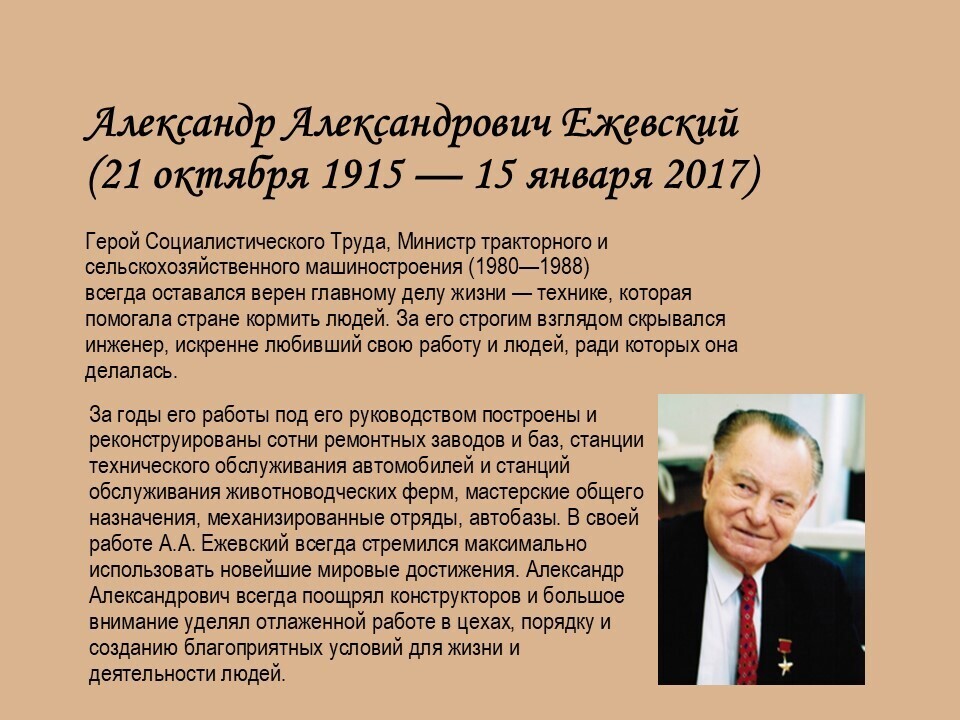 Александр Александрович Ежевский (21 октября 1915 — 15 января 2017)

Герой Социалистического Труда, Министр тракторного и сельскохозяйственного машиностроения (1980—1988) всегда оставался верен главному делу жизни — технике, которая помогала стране кормить людей. За его строгим взглядом скрывался инженер, искренне любивший свою работу и людей, ради которых она делалась.

За годы его работы под его руководством построены и реконструированы сотни ремонтных заводов и баз, станции технического обслуживания автомобилей и станций обслуживания животноводческих ферм, мастерские общего назначения, механизированные отряды, автобазы. В своей работе А.А. Ежевский всегда стремился максимально использовать новейшие мировые достижения. Александр Александрович всегда поощрял конструкторов и большое внимание уделял отлаженной работе в цехах, порядку и созданию благоприятных условий для жизни и деятельности людей.